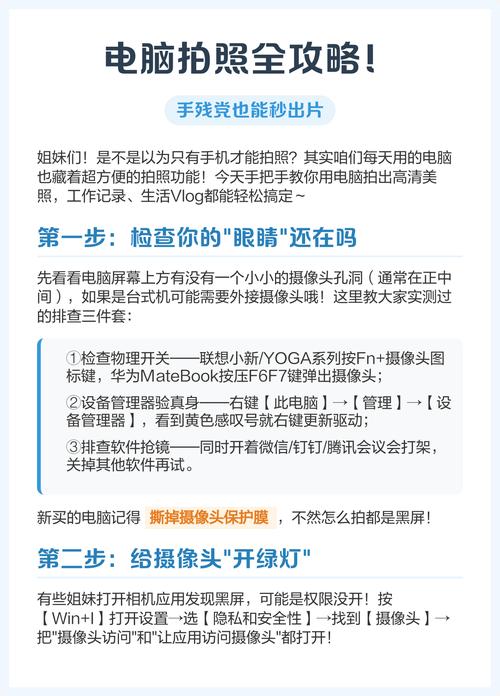 电脑拍照全攻略!

手残党也能秒出片

姐妹们!是不是以为只有手机才能拍照?其实咱们每天用的电脑也藏着超方便的拍照功能!今天手把手教你用电脑拍出高清美照,工作记录、生活Vlog都能轻松搞定~

第一步:检查你的"眼睛"还在吗

先看看电脑屏幕上方有没有一个小小的摄像头孔洞(通常在正中间),如果是台式机可能需要外接摄像头哦!这里教大家实测过的排查三件套:

①检查物理开关——联想小新/YOGA系列按Fn+摄像头图标键,华为MateBook按压F6F7键弹出摄像头;

②设备管理器验真身——右键【此电脑】→【管理】→【设备管理器】,看到黄色感叹号就右键更新驱动;

③排查软件抢镜——同时开着微信/钉钉/腾讯会议会打架,关掉其他软件再试。

新买的电脑记得 撕掉摄像头保护膜 ,不然怎么拍都是黑屏!

第二步:给摄像头"开绿灯"

有些姐妹打开相机应用发现黑屏,可能是权限没开!按【Win+I】打开设置→选【隐私和安全性】→找到【摄像头】→把"摄像头访问"和"让应用访问摄像头"都打开!